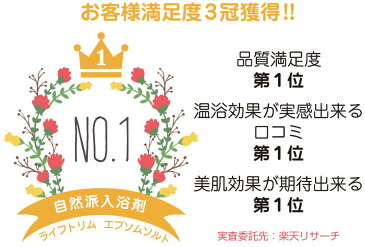 お客様満足度３冠獲得!!

1

NO.1

自然派入浴剤

ライフトリム エプソムソルト

品質満足度
第１位

温浴効果が実感出来る
口コミ
第１位

美肌効果が期待出来る
第１位

実査委託先：楽天リサーチ